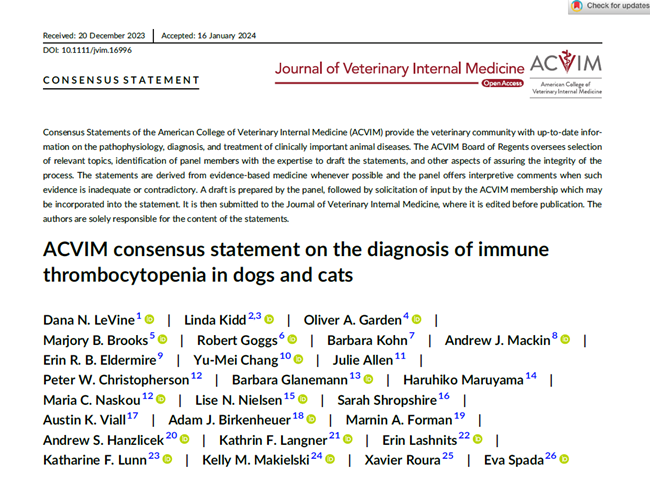 Check for updates

Received: 20 December 2023 | Accepted: 16 January 2024

DOI: 10.1111/jvim.16996

CONSENSUS STATEMENT

Journal of Veterinary Internal Medicine
Open Access

ACVIM
American College of Veterinary Internal Medicine

Consensus Statements of the American College of Veterinary Internal Medicine (ACVIM) provide the veterinary community with up-to-date information on the pathophysiology, diagnosis, and treatment of clinically important animal diseases. The ACVIM Board of Regents oversees selection of relevant topics, identification of panel members with the expertise to draft the statements, and other aspects of assuring the integrity of the process. The statements are derived from evidence-based medicine whenever possible and the panel offers interpretive comments when such evidence is inadequate or contradictory. A draft is prepared by the panel, followed by solicitation of input by the ACVIM membership which may be incorporated into the statement. It is then submitted to the Journal of Veterinary Internal Medicine, where it is edited before publication. The authors are solely responsible for the content of the statements.

ACVIM consensus statement on the diagnosis of immune thrombocytopenia in dogs and cats

Dana N. LeVine$^{1}$ | Linda Kidd$^{2,3}$ | Oliver A. Garden$^{4}$ | Marjory B. Brooks$^{5}$ | Robert Goggs$^{6}$ | Barbara Kohn$^{7}$ | Andrew J. Mackin$^{8}$ | Erin R. B. Eldermire$^{9}$ | Yu-Mei Chang$^{10}$ | Julie Allen$^{11}$ | Peter W. Christopherson$^{12}$ | Barbara Glanemann$^{13}$ | Haruhiko Maruyama$^{14}$ | Maria C. Naskou$^{12}$ | Lise N. Nielsen$^{15}$ | Sarah Shropshire$^{16}$ | Austin K. Viall$^{17}$ | Adam J. Birkenheuer$^{18}$ | Marnin A. Forman$^{19}$ | Andrew S. Hanzlicek$^{20}$ | Kathrin F. Langner$^{21}$ | Erin Lashnits$^{22}$ | Katharine F. Lunn$^{23}$ | Kelly M. Makielski$^{24}$ | Xavier Roura$^{25}$ | Eva Spada$^{26}$